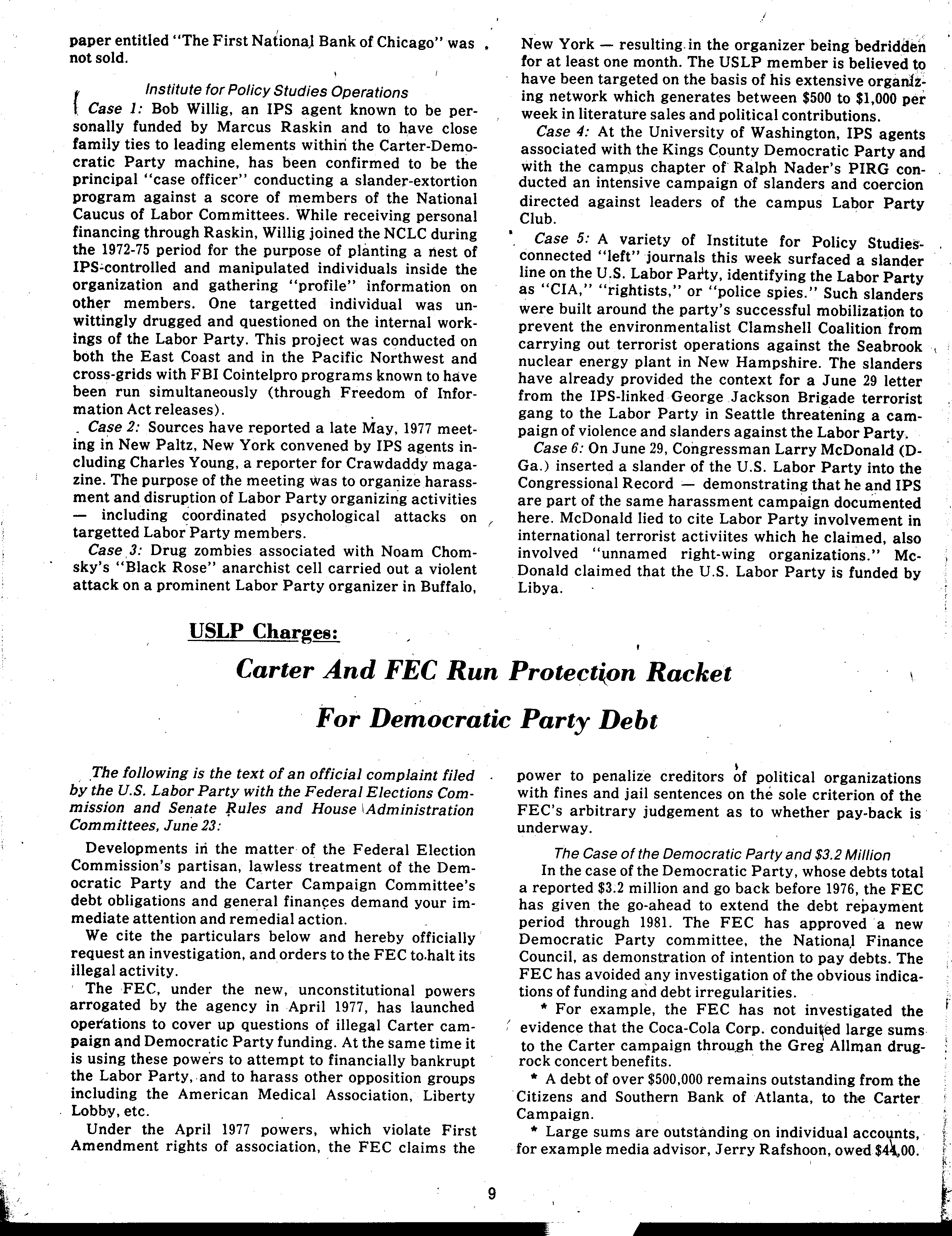 paper entitled "The First National Bank of Chicago" was not sold.

Institute for Policy Studies Operations

Case 1: Bob Willig, an IPS agent known to be personally funded by Marcus Raskin and to have close family ties to leading elements within the Carter-Democratic Party machine, has been confirmed to be the principal "case officer" conducting a slander-extortion program against a score of members of the National Caucus of Labor Committees. While receiving personal financing through Raskin, Willig joined the NCLC during the 1972-75 period for the purpose of planting a nest of IPS-controlled and manipulated individuals inside the organization and gathering "profile" information on other members. One targetted individual was unwittingly drugged and questioned on the internal workings of the Labor Party. This project was conducted on both the East Coast and in the Pacific Northwest and cross-grids with FBI Cointelpro programs known to have been run simultaneously (through Freedom of Information Act releases).

Case 2: Sources have reported a late May, 1977 meeting in New Paltz, New York convened by IPS agents including Charles Young, a reporter for Crawdaddy magazine. The purpose of the meeting was to organize harassment and disruption of Labor Party organizing activities — including coordinated psychological attacks on targetted Labor Party members.

Case 3: Drug zombies associated with Noam Chomsky's "Black Rose" anarchist cell carried out a violent attack on a prominent Labor Party organizer in Buffalo, New York — resulting in the organizer being bedridden for at least one month. The USLP member is believed to have been targeted on the basis of his extensive organizing network which generates between $500 to $1,000 per week in literature sales and political contributions.

Case 4: At the University of Washington, IPS agents associated with the Kings County Democratic Party and with the campus chapter of Ralph Nader's PIRG conducted an intensive campaign of slanders and coercion directed against leaders of the campus Labor Party Club.

Case 5: A variety of Institute for Policy Studies-connected "left" journals this week surfaced a slander line on the U.S. Labor Party, identifying the Labor Party as "CIA," "rightists," or "police spies." Such slanders were built around the party's successful mobilization to prevent the environmentalist Clamshell Coalition from carrying out terrorist operations against the Seabrook nuclear energy plant in New Hampshire. The slanders have already provided the context for a June 29 letter from the IPS-linked George Jackson Brigade terrorist gang to the Labor Party in Seattle threatening a campaign of violence and slanders against the Labor Party.

Case 6: On June 29, Congressman Larry McDonald (D-Ga.) inserted a slander of the U.S. Labor Party into the Congressional Record — demonstrating that he and IPS are part of the same harassment campaign documented here. McDonald lied to cite Labor Party involvement in international terrorist activiites which he claimed, also involved "unnamed right-wing organizations." McDonald claimed that the U.S. Labor Party is funded by Libya.

USLP Charges:

Carter And FEC Run Protection Racket For Democratic Party Debt

The following is the text of an official complaint filed by the U.S. Labor Party with the Federal Elections Commission and Senate Rules and House Administration Committees, June 23:

Developments in the matter of the Federal Election Commission's partisan, lawless treatment of the Democratic Party and the Carter Campaign Committee's debt obligations and general finances demand your immediate attention and remedial action.

We cite the particulars below and hereby officially request an investigation, and orders to the FEC to halt its illegal activity.

The FEC, under the new, unconstitutional powers arrogated by the agency in April 1977, has launched operations to cover up questions of illegal Carter campaign and Democratic Party funding. At the same time it is using these powers to attempt to financially bankrupt the Labor Party, and to harass other opposition groups including the American Medical Association, Liberty Lobby, etc.

Under the April 1977 powers, which violate First Amendment rights of association, the FEC claims the power to penalize creditors of political organizations with fines and jail sentences on the sole criterion of the FEC's arbitrary judgement as to whether pay-back is underway.

The Case of the Democratic Party and $3.2 Million

In the case of the Democratic Party, whose debts total a reported $3.2 million and go back before 1976, the FEC has given the go-ahead to extend the debt repayment period through 1981. The FEC has approved a new Democratic Party committee, the National Finance Council, as demonstration of intention to pay debts. The FEC has avoided any investigation of the obvious indications of funding and debt irregularities.

* For example, the FEC has not investigated the evidence that the Coca-Cola Corp. conduited large sums to the Carter campaign through the Greg Allman drug-rock concert benefits.

* A debt of over $500,000 remains outstanding from the Citizens and Southern Bank of Atlanta, to the Carter Campaign.

* Large sums are outstanding on individual accounts, for example media advisor, Jerry Rafshoon, owed $44,00.

9